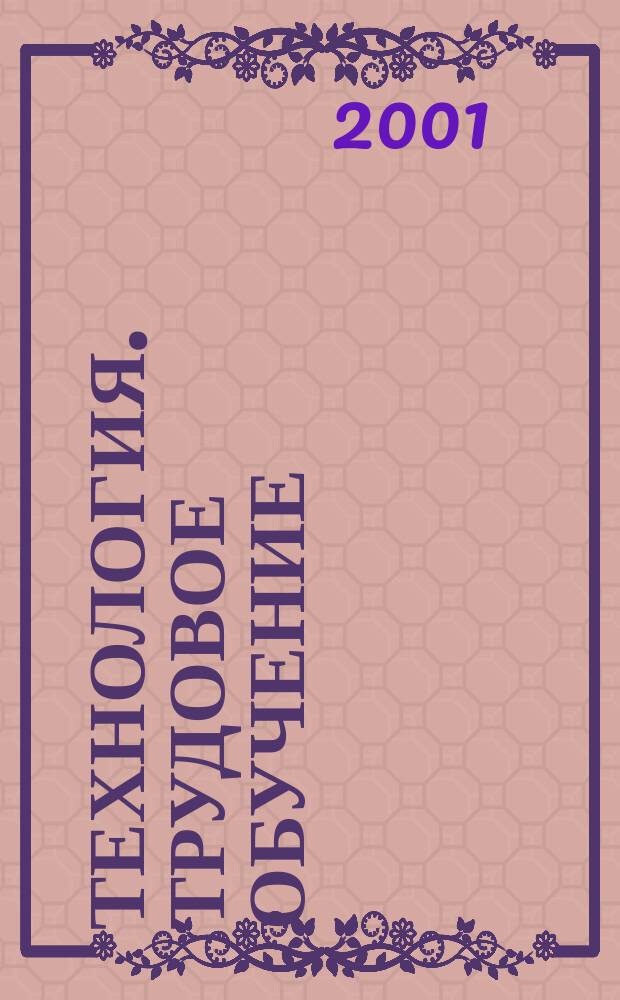 2001

ТЕХНОЛОГИЯ. ТРУДОВОЕ ОБУЧЕНИЕ